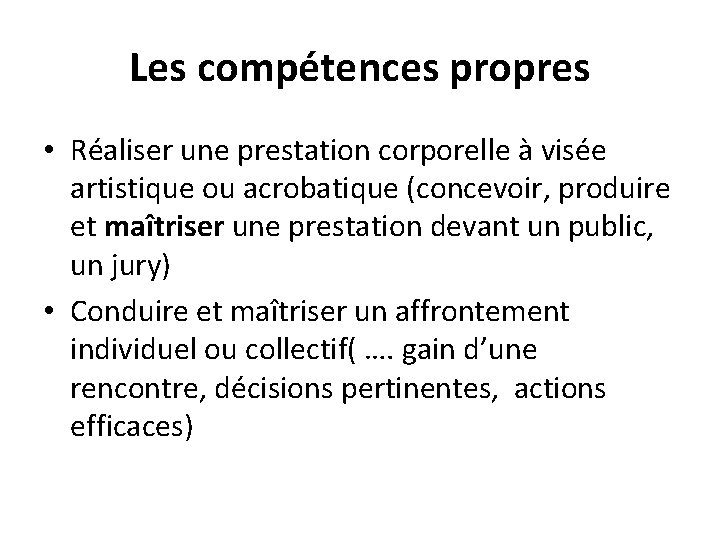 Les compétences propres

• Réaliser une prestation corporelle à visée artistique ou acrobatique (concevoir, produire et maîtriser une prestation devant un public, un jury)
• Conduire et maîtriser un affrontement individuel ou collectif( …. gain d’une rencontre, décisions pertinentes, actions efficaces)